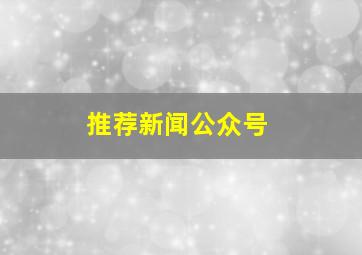 推荐新闻公众号